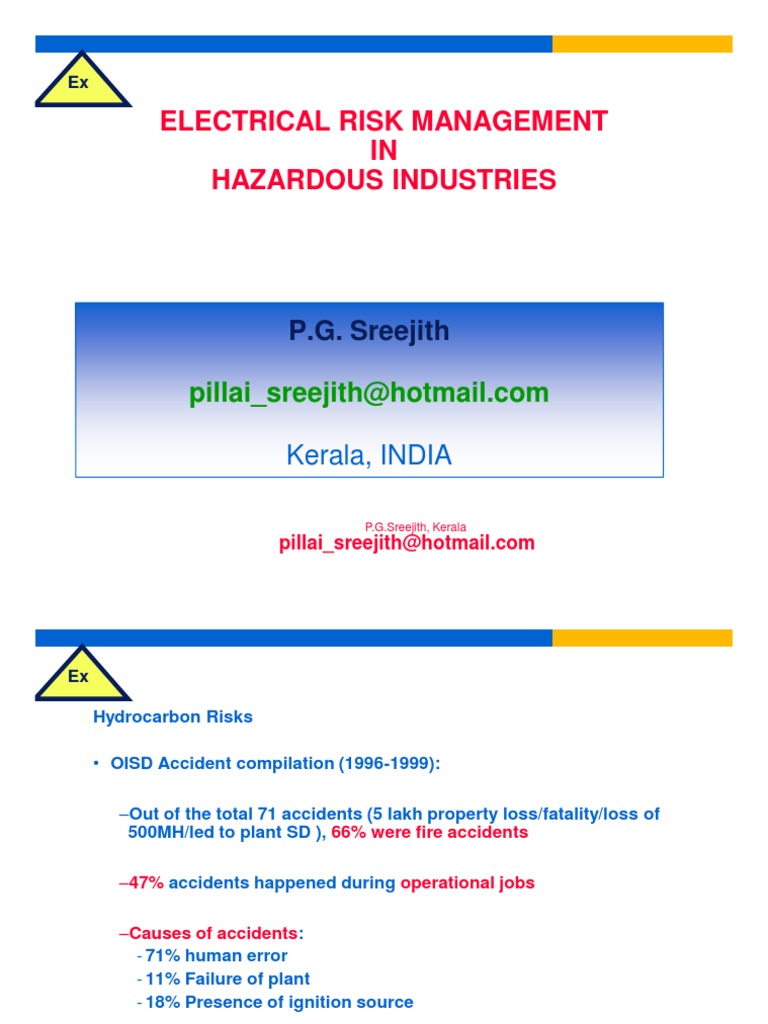 Ex

ELECTRICAL RISK MANAGEMENT
IN
HAZARDOUS INDUSTRIES

P.G. Sreejith

pillai_sreejith@hotmail.com

Kerala, INDIA

P.G.Sreejith, Kerala
pillai_sreejith@hotmail.com

Ex

Hydrocarbon Risks

• OISD Accident compilation (1996-1999):

–Out of the total 71 accidents (5 lakh property loss/fatality/loss of 500MH/led to plant SD ), 66% were fire accidents

–47% accidents happened during operational jobs

–Causes of accidents:
- 71% human error
- 11% Failure of plant
- 18% Presence of ignition source